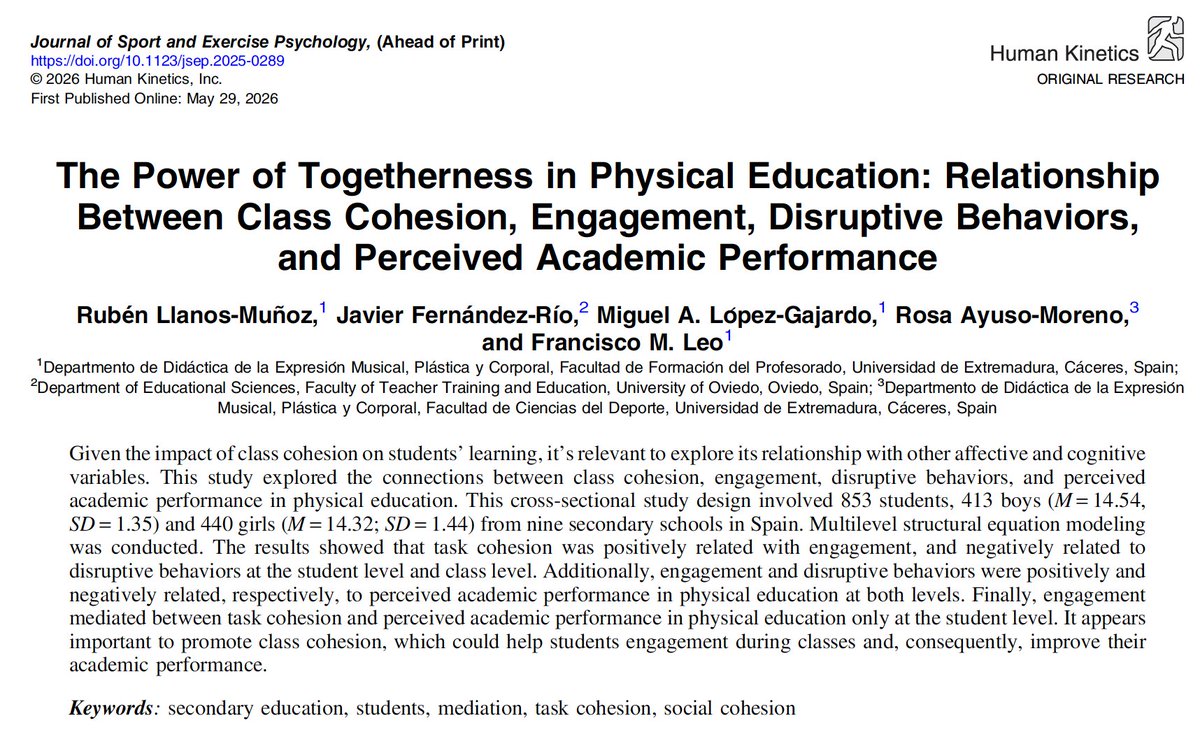 Journal of Sport and Exercise Psychology, (Ahead of Print)
https://doi.org/10.1123/jsep.2025-0289
© 2026 Human Kinetics, Inc.
First Published Online: May 29, 2026

Human Kinetics
ORIGINAL RESEARCH

The Power of Togetherness in Physical Education: Relationship Between Class Cohesion, Engagement, Disruptive Behaviors, and Perceived Academic Performance

Rubén Llanos-Muñoz,$^1$ Javier Fernández-Río,$^2$ Miguel A. López-Gajardo,$^1$ Rosa Ayuso-Moreno,$^3$ and Francisco M. Leo$^1$

$^1$Departmento de Didáctica de la Expresión Musical, Plástica y Corporal, Facultad de Formación del Profesorado, Universidad de Extremadura, Cáceres, Spain; $^2$Department of Educational Sciences, Faculty of Teacher Training and Education, University of Oviedo, Oviedo, Spain; $^3$Departmento de Didáctica de la Expresión Musical, Plástica y Corporal, Facultad de Ciencias del Deporte, Universidad de Extremadura, Cáceres, Spain

Given the impact of class cohesion on students' learning, it's relevant to explore its relationship with other affective and cognitive variables. This study explored the connections between class cohesion, engagement, disruptive behaviors, and perceived academic performance in physical education. This cross-sectional study design involved 853 students, 413 boys ($M = 14.54$, $SD = 1.35$) and 440 girls ($M = 14.32$; $SD = 1.44$) from nine secondary schools in Spain. Multilevel structural equation modeling was conducted. The results showed that task cohesion was positively related with engagement, and negatively related to disruptive behaviors at the student level and class level. Additionally, engagement and disruptive behaviors were positively and negatively related, respectively, to perceived academic performance in physical education at both levels. Finally, engagement mediated between task cohesion and perceived academic performance in physical education only at the student level. It appears important to promote class cohesion, which could help students engagement during classes and, consequently, improve their academic performance.

Keywords: secondary education, students, mediation, task cohesion, social cohesion